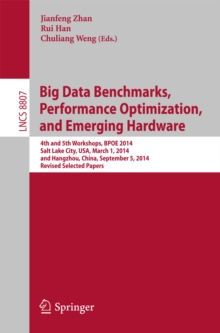 Jianfeng Zhan
Rui Han
Chuliang Weng (Eds.)

LNCS 8807

Big Data Benchmarks, Performance Optimization, and Emerging Hardware

4th and 5th Workshops, BPOE 2014
Salt Lake City, USA, March 1, 2014
and Hangzhou, China, September 5, 2014
Revised Selected Papers

Springer